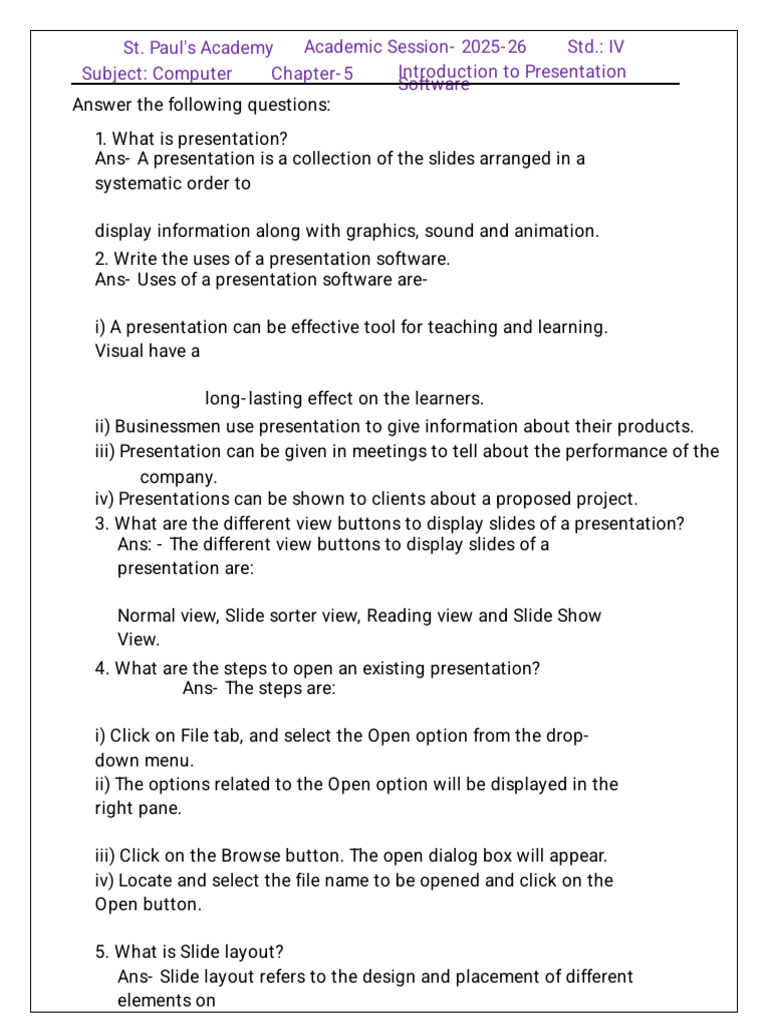 St. Paul's Academy Academic Session- 2025-26 Std.: IV
Subject: Computer Chapter-5 Introduction to Presentation Software

Answer the following questions:

1. What is presentation?
Ans- A presentation is a collection of the slides arranged in a systematic order to

display information along with graphics, sound and animation.

2. Write the uses of a presentation software.
Ans- Uses of a presentation software are-

i) A presentation can be effective tool for teaching and learning. Visual have a

long-lasting effect on the learners.

ii) Businessmen use presentation to give information about their products.
iii) Presentation can be given in meetings to tell about the performance of the company.
iv) Presentations can be shown to clients about a proposed project.

3. What are the different view buttons to display slides of a presentation?
Ans: - The different view buttons to display slides of a presentation are:

Normal view, Slide sorter view, Reading view and Slide Show View.

4. What are the steps to open an existing presentation?
Ans- The steps are:

i) Click on File tab, and select the Open option from the drop-down menu.
ii) The options related to the Open option will be displayed in the right pane.

iii) Click on the Browse button. The open dialog box will appear.
iv) Locate and select the file name to be opened and click on the Open button.

5. What is Slide layout?
Ans- Slide layout refers to the design and placement of different elements on